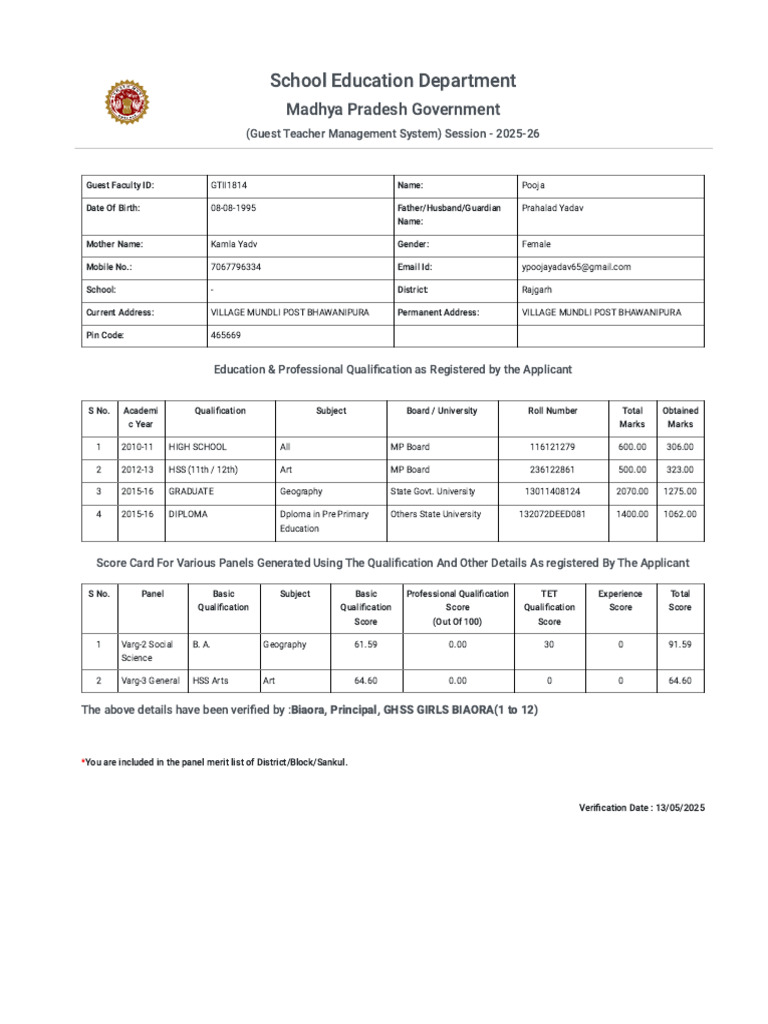 School Education Department
Madhya Pradesh Government
(Guest Teacher Management System) Session - 2025-26

| Guest Faculty ID: | GTII1814 | Name: | Pooja |
|---|---|---|---|
| Date Of Birth: | 08-08-1995 | Father/Husband/Guardian Name: | Prahalad Yadav |
| Mother Name: | Kamla Yadv | Gender: | Female |
| Mobile No.: | 7067796334 | Email Id: | ypoojayadav65@gmail.com |
| School: | - | District: | Rajgarh |
| Current Address: | VILLAGE MUNDLI POST BHAWANIPURA | Permanent Address: | VILLAGE MUNDLI POST BHAWANIPURA |
| Pin Code: | 465669 | | |

Education & Professional Qualification as Registered by the Applicant

| S No. | Academic Year | Qualification | Subject | Board / University | Roll Number | Total Marks | Obtained Marks |
|---|---|---|---|---|---|---|---|
| 1 | 2010-11 | HIGH SCHOOL | All | MP Board | 116121279 | 600.00 | 306.00 |
| 2 | 2012-13 | HSS (11th / 12th) | Art | MP Board | 236122861 | 500.00 | 323.00 |
| 3 | 2015-16 | GRADUATE | Geography | State Govt. University | 13011408124 | 2070.00 | 1275.00 |
| 4 | 2015-16 | DIPLOMA | Dploma in Pre Primary Education | Others State University | 132072DEED081 | 1400.00 | 1062.00 |

Score Card For Various Panels Generated Using The Qualification And Other Details As registered By The Applicant

| S No. | Panel | Basic Qualification | Subject | Basic Qualification Score | Professional Qualification Score (Out Of 100) | TET Qualification Score | Experience Score | Total Score |
|---|---|---|---|---|---|---|---|---|
| 1 | Varg-2 Social Science | B. A. | Geography | 61.59 | 0.00 | 30 | 0 | 91.59 |
| 2 | Varg-3 General | HSS Arts | Art | 64.60 | 0.00 | 0 | 0 | 64.60 |

The above details have been verified by :Biaora, Principal, GHSS GIRLS BIAORA(1 to 12)

*You are included in the panel merit list of District/Block/Sankul.

Verification Date : 13/05/2025